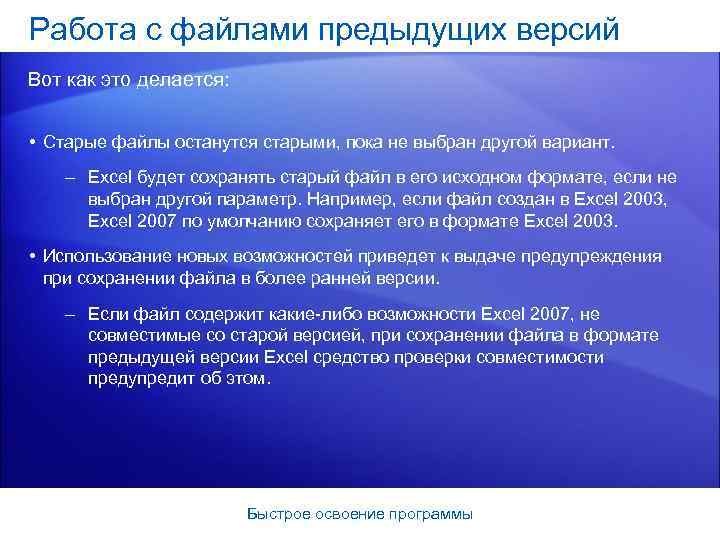 Работа с файлами предыдущих версий

Вот как это делается:

• Старые файлы останутся старыми, пока не выбран другой вариант.

– Excel будет сохранять старый файл в его исходном формате, если не выбран другой параметр. Например, если файл создан в Excel 2003, Excel 2007 по умолчанию сохраняет его в формате Excel 2003.

• Использование новых возможностей приведет к выдаче предупреждения при сохранении файла в более ранней версии.

– Если файл содержит какие-либо возможности Excel 2007, не совместимые со старой версией, при сохранении файла в формате предыдущей версии Excel средство проверки совместимости предупредит об этом.

Быстрое освоение программы